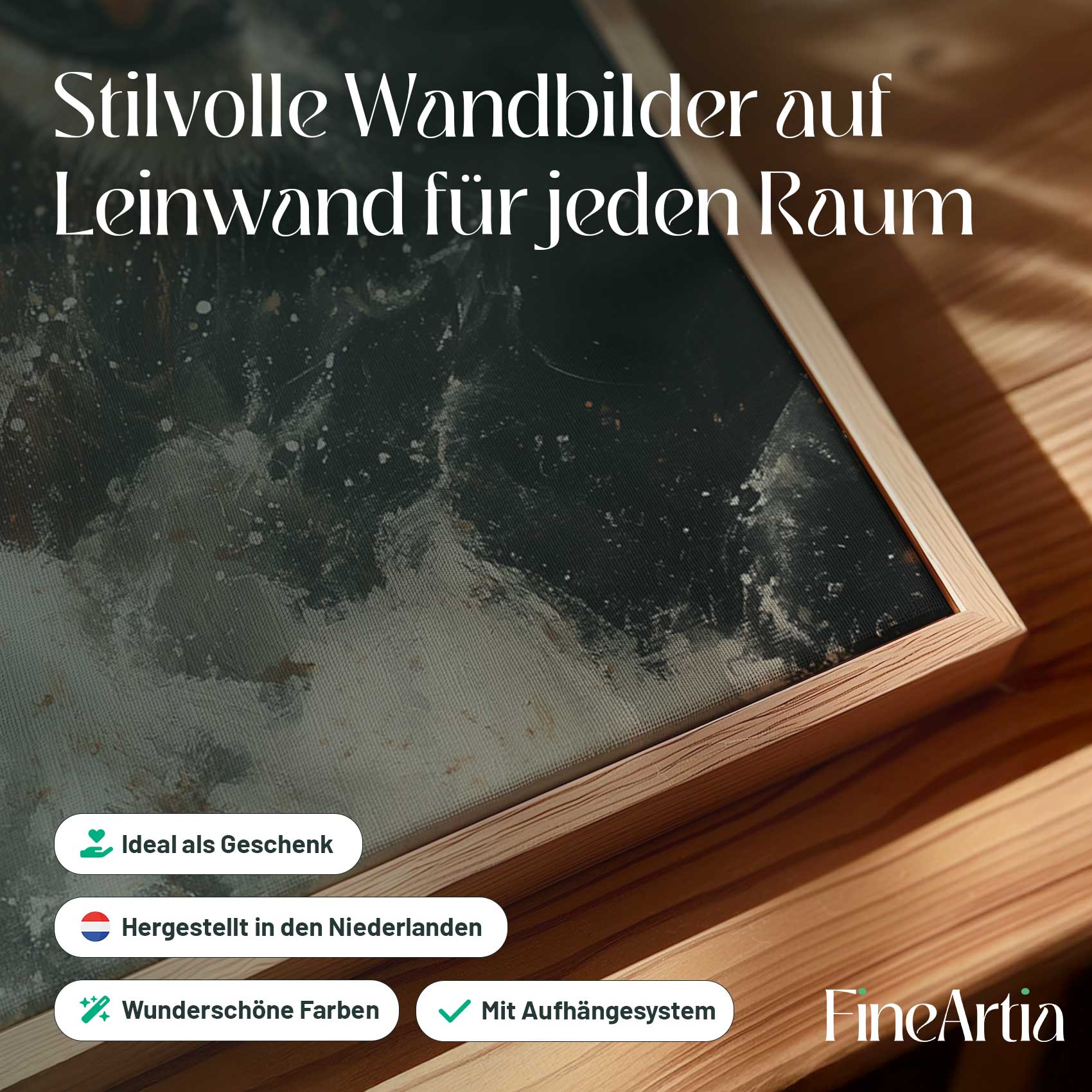 Stilvolle Wandbilder auf Leinwand für jeden Raum

Ideal als Geschenk

Hergestellt in den Niederlanden

Wunderschöne Farben

Mit Aufhängesystem

FineArtia